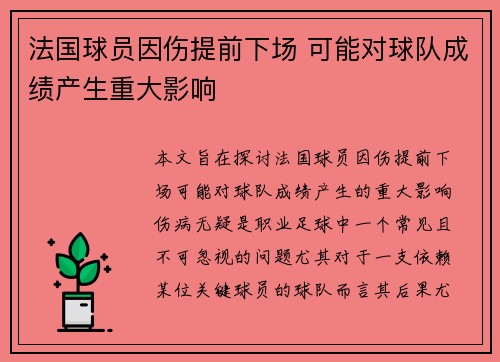 法国球员因伤提前下场 可能对球队成绩产生重大影响

本文旨在探讨法国球员因伤提前下场可能对球队成绩产生的重大影响伤病无疑是职业足球中一个常见且不可忽视的问题尤其对于一支依赖某位关键球员的球队而言其后果尤